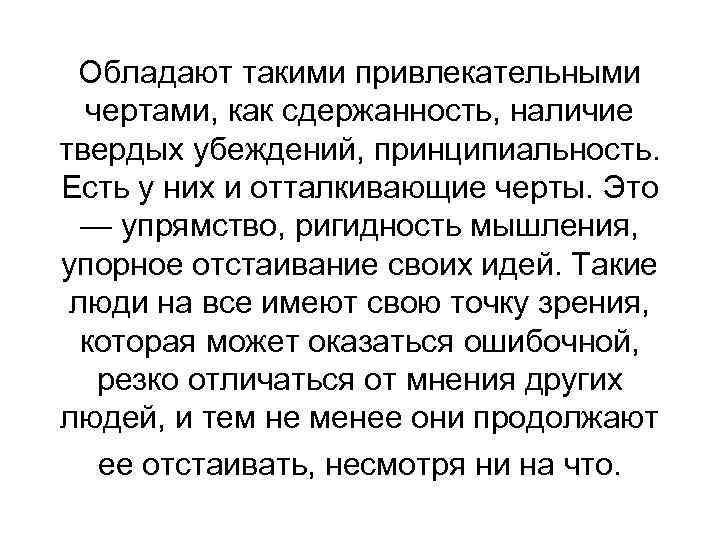 Обладают такими привлекательными чертами, как сдержанность, наличие твердых убеждений, принципиальность. Есть у них и отталкивающие черты. Это — упрямство, ригидность мышления, упорное отстаивание своих идей. Такие люди на все имеют свою точку зрения, которая может оказаться ошибочной, резко отличаться от мнения других людей, и тем не менее они продолжают ее отстаивать, несмотря ни на что.